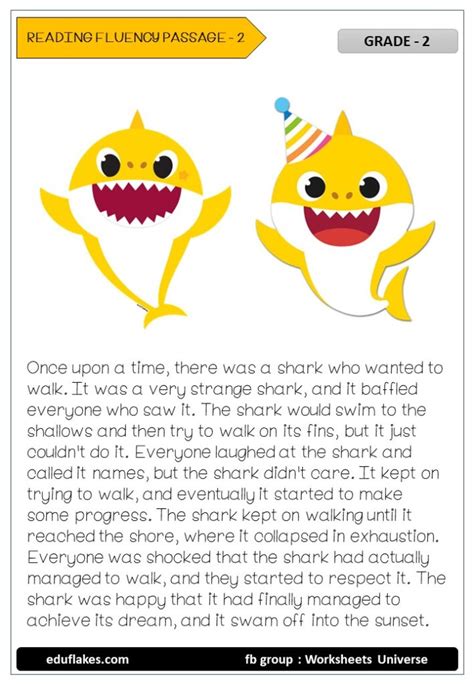 READING FLUENCY PASSAGE - 2

GRADE - 2

Once upon a time, there was a shark who wanted to walk. It was a very strange shark, and it baffled everyone who saw it. The shark would swim to the shallows and then try to walk on its fins, but it just couldn't do it. Everyone laughed at the shark and called it names, but the shark didn't care. It kept on trying to walk, and eventually it started to make some progress. The shark kept on walking until it reached the shore, where it collapsed in exhaustion. Everyone was shocked that the shark had actually managed to walk, and they started to respect it. The shark was happy that it had finally managed to achieve its dream, and it swam off into the sunset.

eduflakes.com

fb group : Worksheets Universe